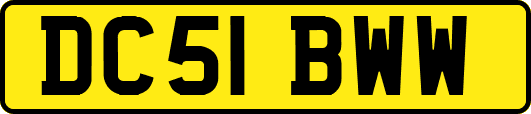 DC51 BWW